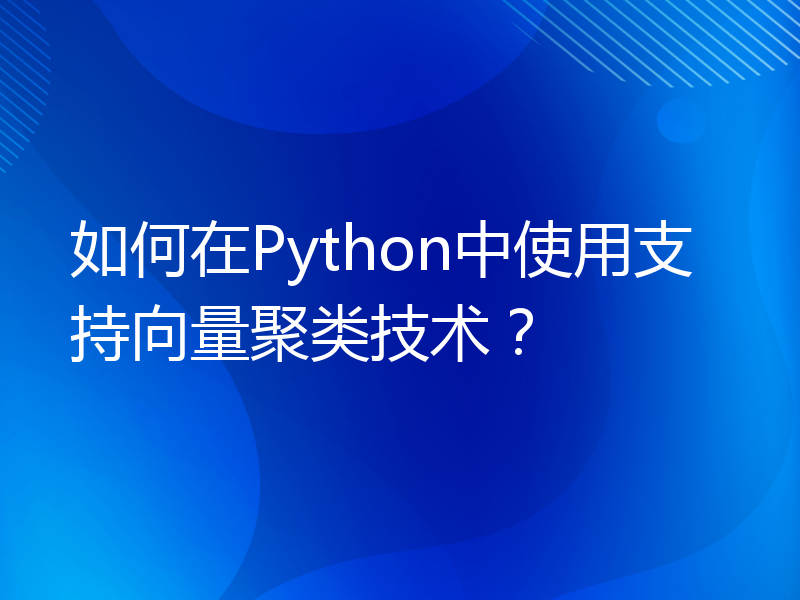 如何在Python中使用支持向量聚类技术？